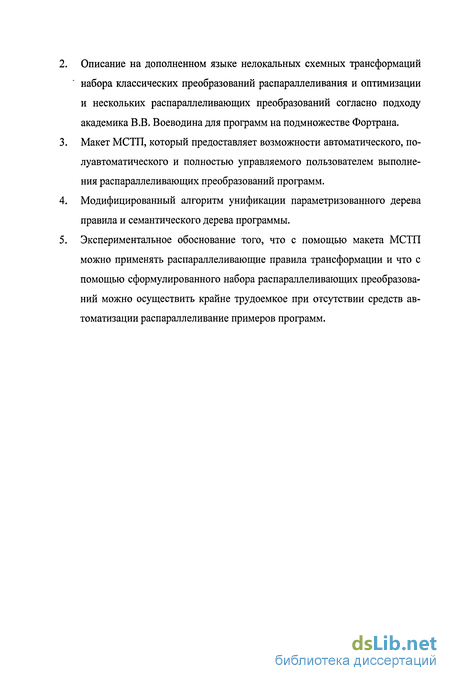 2. Описание на дополненном языке нелокальных схемных трансформаций набора классических преобразований распараллеливания и оптимизации и нескольких распараллеливающих преобразований согласно подходу академика В.В. Воеводина для программ на подмножестве Фортрана.

3. Макет МСТП, который предоставляет возможности автоматического, полуавтоматического и полностью управляемого пользователем выполнения распараллеливающих преобразований программ.

4. Модифицированный алгоритм унификации параметризованного дерева правила и семантического дерева программы.

5. Экспериментальное обоснование того, что с помощью макета МСТП можно применять распараллеливающие правила трансформации и что с помощью сформулированного набора распараллеливающих преобразований можно осуществить крайне трудоемкое при отсутствии средств автоматизации распараллеливание примеров программ.

dsLib.net
библиотека диссертаций